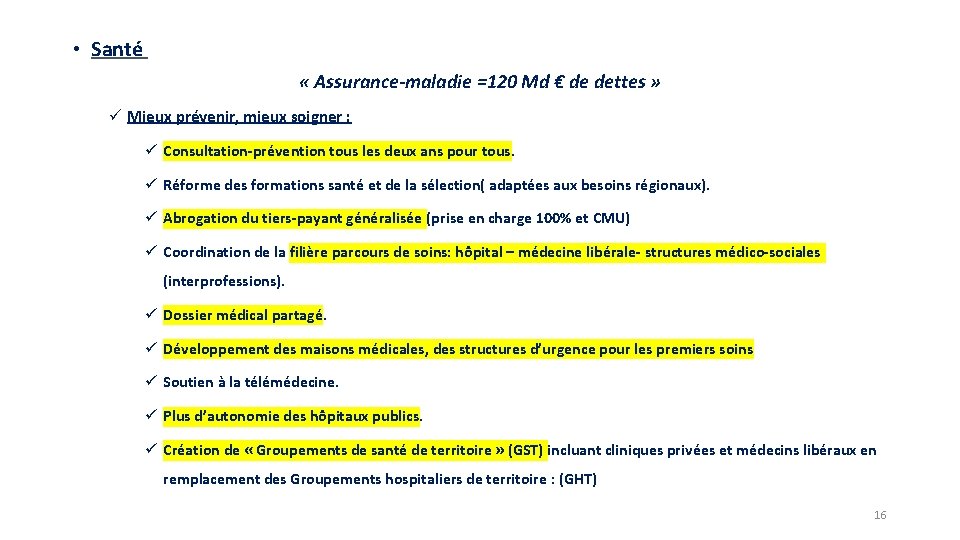 • Santé

« Assurance-maladie =120 Md € de dettes »

✓ Mieux prévenir, mieux soigner :

✓ Consultation-prévention tous les deux ans pour tous.

✓ Réforme des formations santé et de la sélection( adaptées aux besoins régionaux).

✓ Abrogation du tiers-payant généralisée (prise en charge 100% et CMU)

✓ Coordination de la filière parcours de soins: hôpital – médecine libérale- structures médico-sociales (interprofessions).

✓ Dossier médical partagé.

✓ Développement des maisons médicales, des structures d'urgence pour les premiers soins

✓ Soutien à la télémédecine.

✓ Plus d'autonomie des hôpitaux publics.

✓ Création de « Groupements de santé de territoire » (GST) incluant cliniques privées et médecins libéraux en remplacement des Groupements hospitaliers de territoire : (GHT)

16